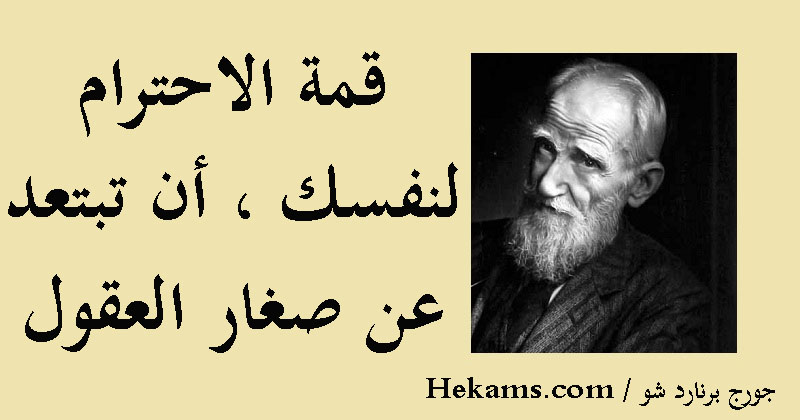 قمة الاحترام لنفسك ، أن تبتعد عن صغار العقول

جورج برنارد شو / Hekams.com